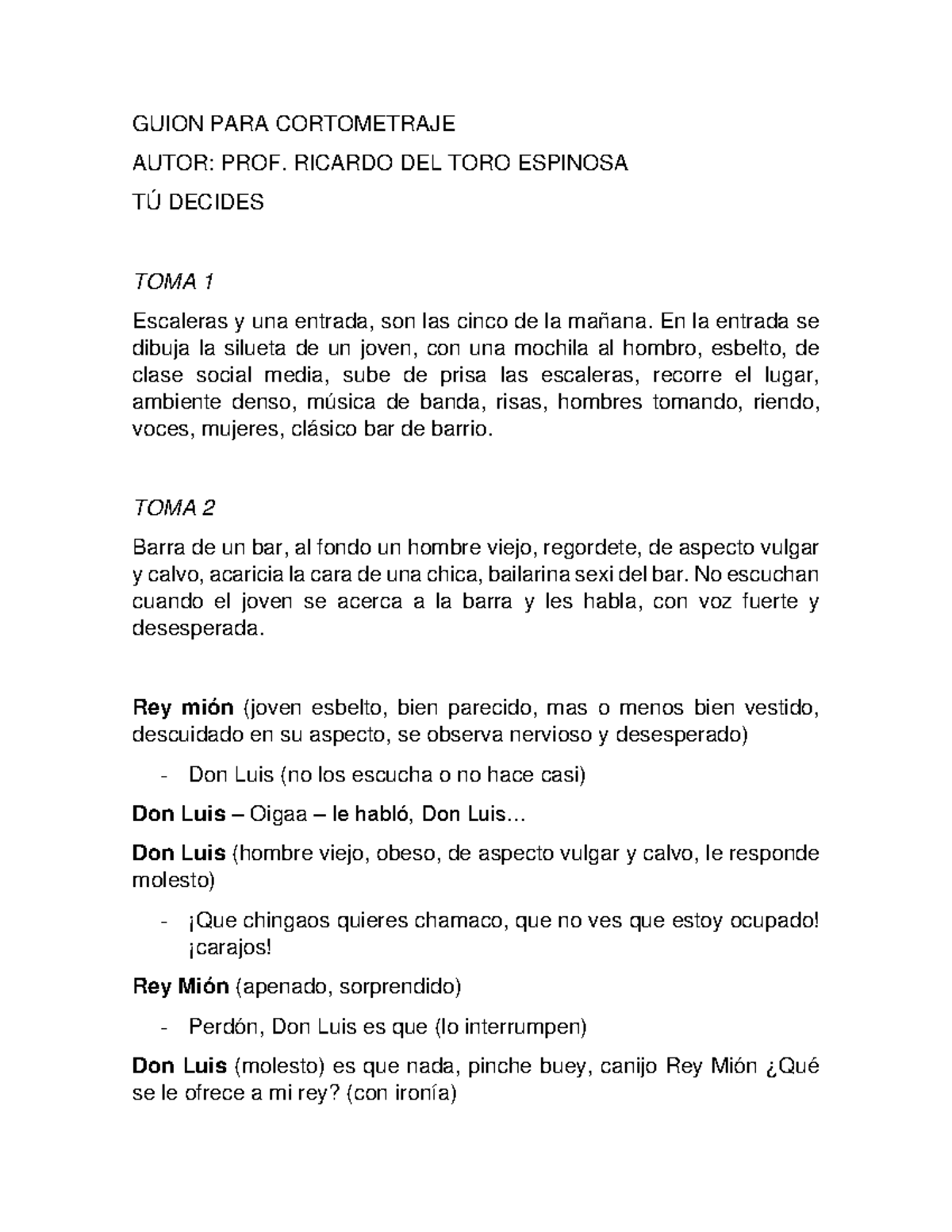 GUION PARA CORTOMETRAJE

AUTOR: PROF. RICARDO DEL TORO ESPINOSA

TÚ DECIDES

TOMA 1

Escaleras y una entrada, son las cinco de la mañana. En la entrada se dibuja la silueta de un joven, con una mochila al hombro, esbelto, de clase social media, sube de prisa las escaleras, recorre el lugar, ambiente denso, música de banda, risas, hombres tomando, riendo, voces, mujeres, clásico bar de barrio.

TOMA 2

Barra de un bar, al fondo un hombre viejo, regordete, de aspecto vulgar y calvo, acaricia la cara de una chica, bailarina sexi del bar. No escuchan cuando el joven se acerca a la barra y les habla, con voz fuerte y desesperada.

Rey mión (joven esbelto, bien parecido, mas o menos bien vestido, descuidado en su aspecto, se observa nervioso y desesperado)

- Don Luis (no los escucha o no hace casi)

Don Luis – Oigaa – le habló, Don Luis...

Don Luis (hombre viejo, obeso, de aspecto vulgar y calvo, le responde molesto)

- ¡Que chingaos quieres chamaco, que no ves que estoy ocupado! ¡carajos!

Rey Mión (apenado, sorprendido)

- Perdón, Don Luis es que (lo interrumpen)

Don Luis (molesto) es que nada, pinche buey, canijo Rey Mión ¿Qué se le ofrece a mi rey? (con ironía)